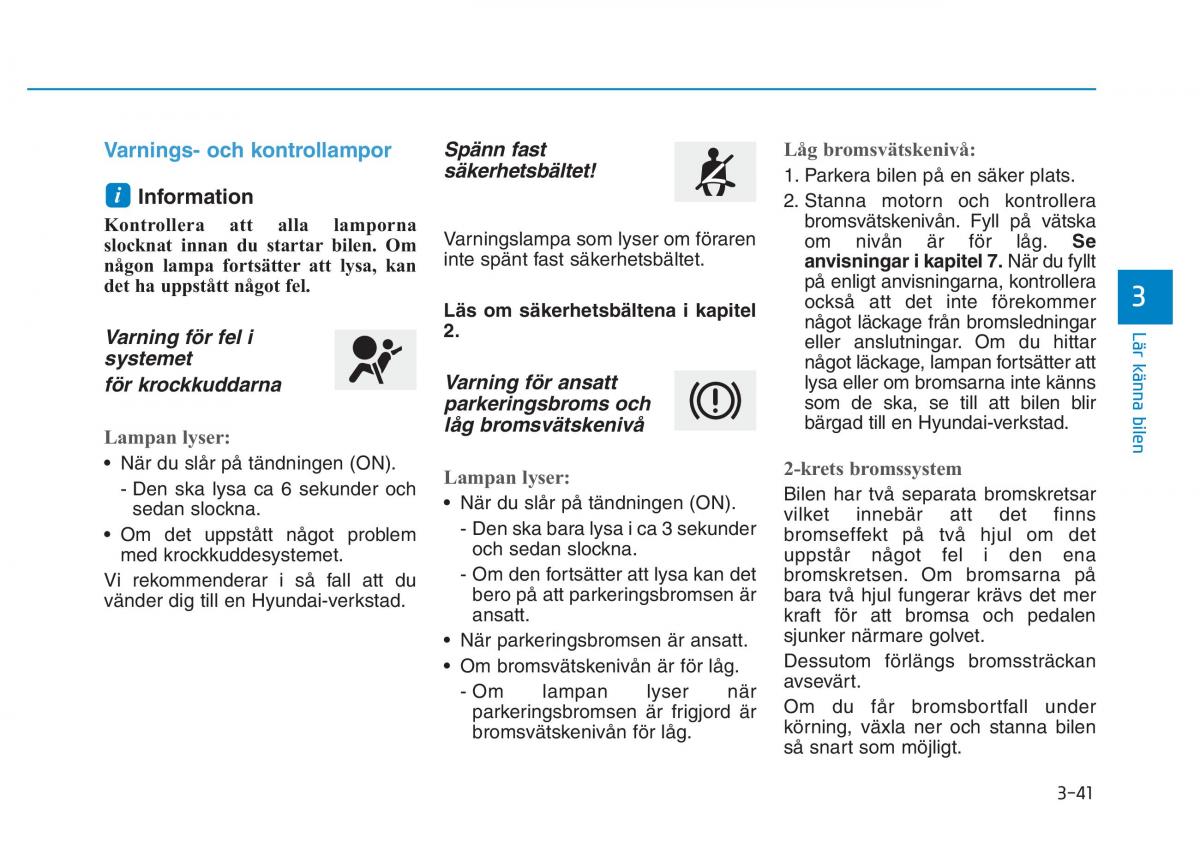 Varnings- och kontrollampor

i Information

Kontrollera att alla lamporna slocknat innan du startar bilen. Om någon lampa fortsätter att lysa, kan det ha uppstått något fel.

Varning för fel i systemet för krockkuddarna

Lampan lyser:

• När du slår på tändningen (ON).
- Den ska lysa ca 6 sekunder och sedan slockna.
• Om det uppstått något problem med krockkuddesystemet.

Vi rekommenderar i så fall att du vänder dig till en Hyundai-verkstad.

Spänn fast säkerhetsbältet!

Varningslampa som lyser om föraren inte spänt fast säkerhetsbältet.

Läs om säkerhetsbältena i kapitel 2.

Varning för ansatt parkeringsbroms och låg bromsvätskenivå

Lampan lyser:

• När du slår på tändningen (ON).
- Den ska bara lysa i ca 3 sekunder och sedan slockna.
- Om den fortsätter att lysa kan det bero på att parkeringsbromsen är ansatt.
• När parkeringsbromsen är ansatt.
• Om bromsvätskenivån är för låg.
- Om lampan lyser när parkeringsbromsen är frigjord är bromsvätskenivån för låg.

Låg bromsvätskenivå:

1. Parkera bilen på en säker plats.
2. Stanna motorn och kontrollera bromsvätskenivån. Fyll på vätska om nivån är för låg. Se anvisningar i kapitel 7. När du fyllt på enligt anvisningarna, kontrollera också att det inte förekommer något läckage från bromsledningar eller anslutningar. Om du hittar något läckage, lampan fortsätter att lysa eller om bromsarna inte känns som de ska, se till att bilen blir bärgad till en Hyundai-verkstad.

2-krets bromssystem

Bilen har två separata bromskretsar vilket innebär att det finns bromseffekt på två hjul om det uppstår något fel i den ena bromskretsen. Om bromsarna på bara två hjul fungerar krävs det mer kraft för att bromsa och pedalen sjunker närmare golvet.

Dessutom förlängs bromssträckan avsevärt.

Om du får bromsbortfall under körning, växla ner och stanna bilen så snart som möjligt.

3

Lär känna bilen

3-41